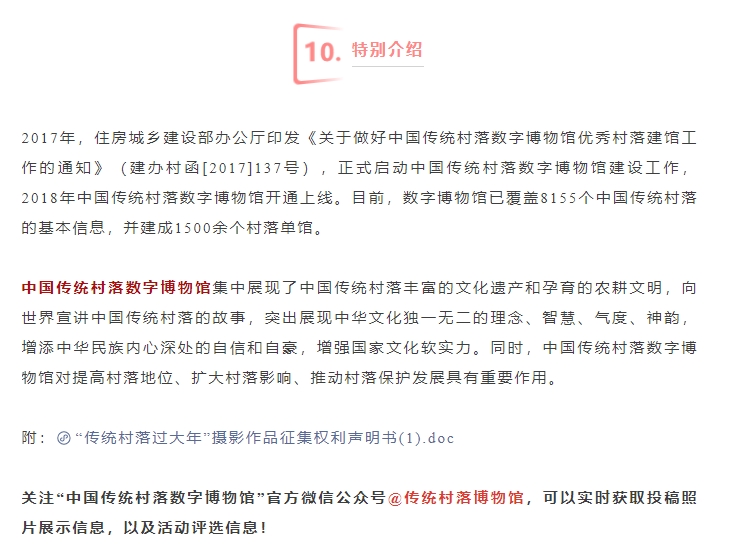 10. 特别介绍

2017年，住房城乡建设部办公厅印发《关于做好中国传统村落数字博物馆优秀村落建馆工作的通知》（建办村函[2017]137号），正式启动中国传统村落数字博物馆建设工作，2018年中国传统村落数字博物馆开通上线。目前，数字博物馆已覆盖8155个中国传统村落的基本信息，并建成1500余个村落单馆。

中国传统村落数字博物馆集中展现了中国传统村落丰富的文化遗产和孕育的农耕文明，向世界宣讲中国传统村落的故事，突出展现中华文化独一无二的理念、智慧、气度、神韵，增添中华民族内心深处的自信和自豪，增强国家文化软实力。同时，中国传统村落数字博物馆对提高村落地位、扩大村落影响、推动村落保护发展具有重要作用。

附：“传统村落过大年”摄影作品征集权利声明书(1).doc

关注“中国传统村落数字博物馆”官方微信公众号@传统村落博物馆，可以实时获取投稿照片展示信息，以及活动评选信息！